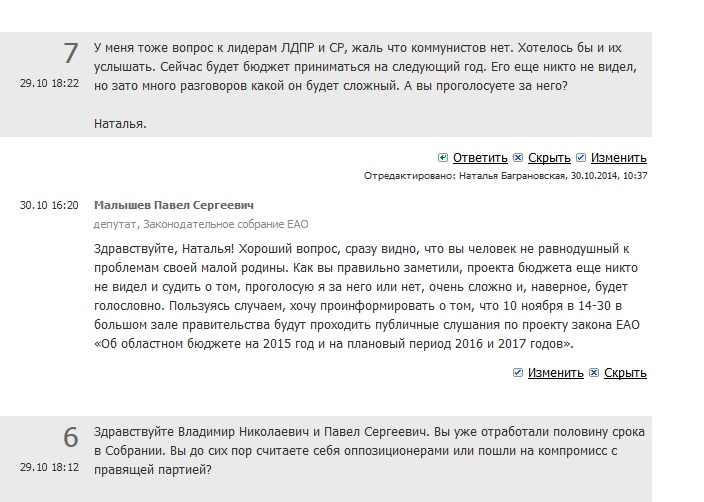 7

29.10 18:22

У меня тоже вопрос к лидерам ЛДПР и СР, жаль что коммунистов нет. Хотелось бы и их услышать. Сейчас будет бюджет приниматься на следующий год. Его еще никто не видел, но зато много разговоров какой он будет сложный. А вы проголосуете за него?

Наталья.

Ответить Скрыть Изменить

Отредактировано: Наталья Баграновская, 30.10.2014, 10:37

30.10 16:20

Малышев Павел Сергеевич

депутат, Законодательное собрание ЕАО

Здравствуйте, Наталья! Хороший вопрос, сразу видно, что вы человек не равнодушный к проблемам своей малой родины. Как вы правильно заметили, проекта бюджета еще никто не видел и судить о том, проголосую я за него или нет, очень сложно и, наверное, будет голословно. Пользуясь случаем, хочу проинформировать о том, что 10 ноября в 14-30 в большом зале правительства будут проходить публичные слушания по проекту закона ЕАО «Об областном бюджете на 2015 год и на плановый период 2016 и 2017 годов».

Изменить Скрыть

6

29.10 18:12

Здравствуйте Владимир Николаевич и Павел Сергеевич. Вы уже отработали половину срока в Собрании. Вы до сих пор считаете себя оппозиционерами или пошли на компромисс с правящей партией?